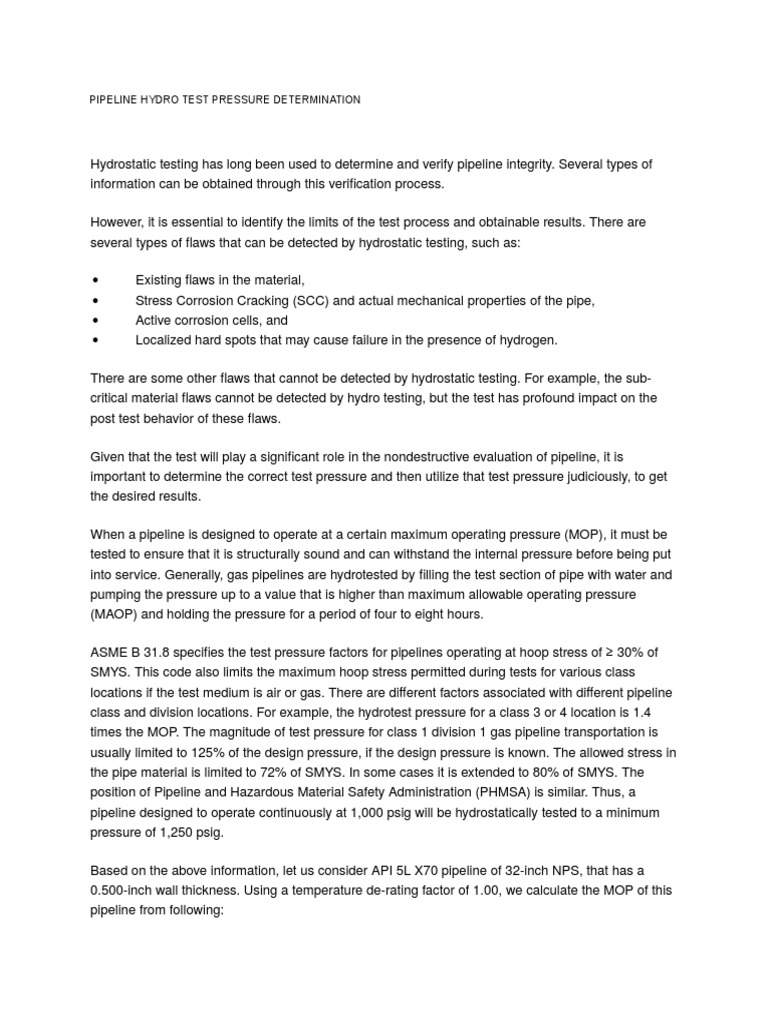 PIPELINE HYDRO TEST PRESSURE DETERMINATION

Hydrostatic testing has long been used to determine and verify pipeline integrity. Several types of information can be obtained through this verification process.

However, it is essential to identify the limits of the test process and obtainable results. There are several types of flaws that can be detected by hydrostatic testing, such as:

• Existing flaws in the material,
• Stress Corrosion Cracking (SCC) and actual mechanical properties of the pipe,
• Active corrosion cells, and
• Localized hard spots that may cause failure in the presence of hydrogen.

There are some other flaws that cannot be detected by hydrostatic testing. For example, the sub-critical material flaws cannot be detected by hydro testing, but the test has profound impact on the post test behavior of these flaws.

Given that the test will play a significant role in the nondestructive evaluation of pipeline, it is important to determine the correct test pressure and then utilize that test pressure judiciously, to get the desired results.

When a pipeline is designed to operate at a certain maximum operating pressure (MOP), it must be tested to ensure that it is structurally sound and can withstand the internal pressure before being put into service. Generally, gas pipelines are hydrotested by filling the test section of pipe with water and pumping the pressure up to a value that is higher than maximum allowable operating pressure (MAOP) and holding the pressure for a period of four to eight hours.

ASME B 31.8 specifies the test pressure factors for pipelines operating at hoop stress of ≥ 30% of SMYS. This code also limits the maximum hoop stress permitted during tests for various class locations if the test medium is air or gas. There are different factors associated with different pipeline class and division locations. For example, the hydrotest pressure for a class 3 or 4 location is 1.4 times the MOP. The magnitude of test pressure for class 1 division 1 gas pipeline transportation is usually limited to 125% of the design pressure, if the design pressure is known. The allowed stress in the pipe material is limited to 72% of SMYS. In some cases it is extended to 80% of SMYS. The position of Pipeline and Hazardous Material Safety Administration (PHMSA) is similar. Thus, a pipeline designed to operate continuously at 1,000 psig will be hydrostatically tested to a minimum pressure of 1,250 psig.

Based on the above information, let us consider API 5L X70 pipeline of 32-inch NPS, that has a 0.500-inch wall thickness. Using a temperature de-rating factor of 1.00, we calculate the MOP of this pipeline from following: